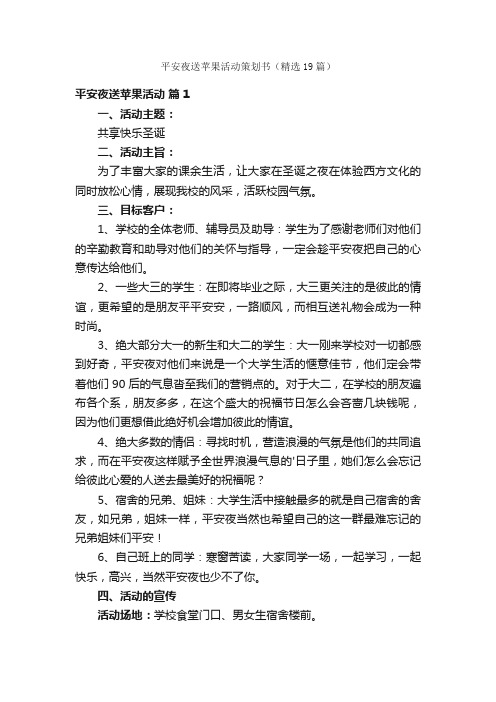 平安夜送苹果活动策划书（精选19篇）

平安夜送苹果活动 篇1

一、活动主题：

共享快乐圣诞

二、活动主旨：

为了丰富大家的课余生活，让大家在圣诞之夜在体验西方文化的同时放松心情，展现我校的风采，活跃校园气氛。

三、目标客户：

1、学校的全体老师、辅导员及助导：学生为了感谢老师们对他们的辛勤教育和助导对他们的关怀与指导，一定会趁平安夜把自己的心意传达给他们。

2、一些大三的学生：在即将毕业之际，大三更关注的是彼此的情谊，更希望的是朋友平平安安，一路顺风，而相互送礼物会成为一种时尚。

3、绝大部分大一的新生和大二的学生：大一刚来学校对一切都感到好奇，平安夜对他们来说是一个大学生活的惬意佳节，他们定会带着他们90后的气息沓至我们的营销点的。对于大二，在学校的朋友遍布各个系，朋友多多，在这个盛大的祝福节日怎么会吝啬几块钱呢，因为他们更想借此绝好机会增加彼此的情谊。

4、绝大多数的情侣：寻找时机，营造浪漫的气氛是他们的共同追求，而在平安夜这样赋予全世界浪漫气息的'日子里，她们怎么会忘记给彼此心爱的人送去最美好的祝福呢？

5、宿舍的兄弟、姐妹：大学生活中接触最多的就是自己宿舍的舍友，如兄弟，姐妹一样，平安夜当然也希望自己的这一群最难忘记的兄弟姐妹们平安！

6、自己班上的同学：寒窗苦读，大家同学一场，一起学习，一起快乐，高兴，当然平安夜也少不了你。

四、活动的宣传

活动场地：学校食堂门口、男女生宿舍楼前。